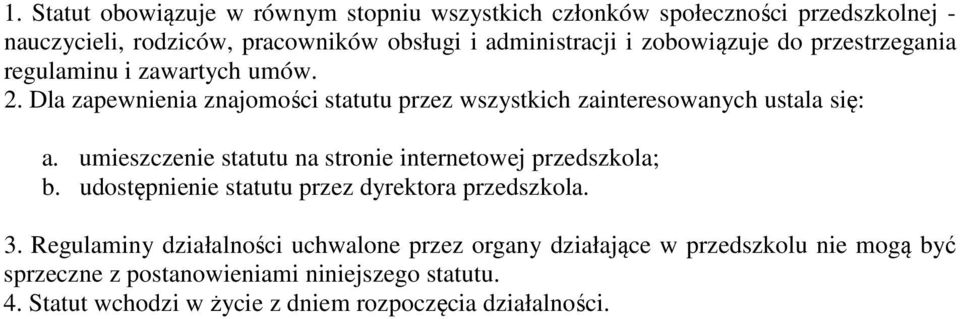 1. Statut obowiązuje w równym stopniu wszystkich członków społeczności przedszkolnej - nauczycieli, rodziców, pracowników obsługi i administracji i zobowiązuje do przestrzegania regulaminu i zawartych umów.
2. Dla zapewnienia znajomości statutu przez wszystkich zainteresowanych ustala się:

a. umieszczenie statutu na stronie internetowej przedszkola;
b. udostępnienie statutu przez dyrektora przedszkola.

3. Regulaminy działalności uchwalone przez organy działające w przedszkolu nie mogą być sprzeczne z postanowieniami niniejszego statutu.
4. Statut wchodzi w życie z dniem rozpoczęcia działalności.